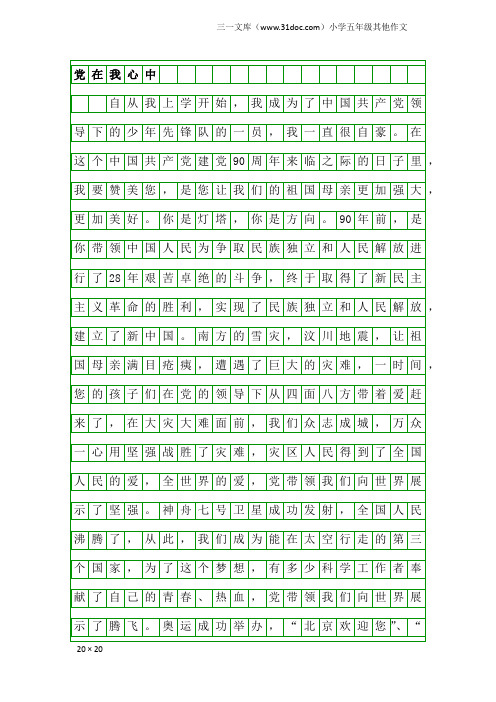 三一文库（www.31doc.com）小学五年级其他作文

党在我心中

自从我上学开始，我成为了中国共产党领导下的少年先锋队的一员，我一直很自豪。在这个中国共产党建党90周年来临之际的日子里，我要赞美您，是您让我们的祖国母亲更加强大，更加美好。你是灯塔，你是方向。90年前，是你带领中国人民为争取民族独立和人民解放进行了28年艰苦卓绝的斗争，终于取得了新民主主义革命的胜利，实现了民族独立和人民解放，建立了新中国。南方的雪灾，汶川地震，让祖国母亲满目疮痍，遭遇了巨大的灾难，一时间，您的孩子们在党的领导下从四面八方带着爱赶来了，在大灾大难面前，我们众志成城，万众一心用坚强战胜了灾难，灾区人民得到了全国人民的爱，全世界的爱，党带领我们向世界展示了坚强。神舟七号卫星成功发射，全国人民沸腾了，从此，我们成为能在太空行走的第三个国家，为了这个梦想，有多少科学工作者奉献了自己的青春、热血，党带领我们向世界展示了腾飞。奥运成功举办，“北京欢迎您”、“

20×20